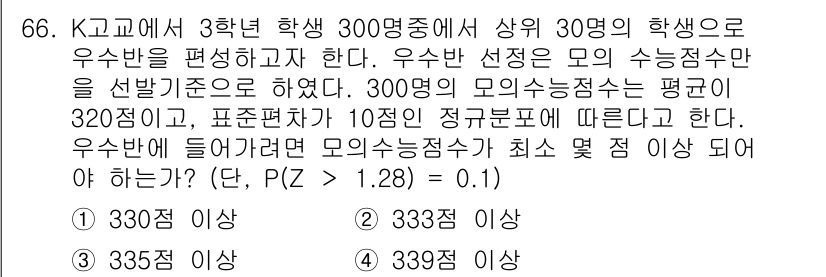 66. K고교에서 3학년 학생 300명중에서 상위 30명의 학생으로 우수반을 편성하고자 한다. 우수반 선정은 모의 수능점수만을 선발기준으로 하였다. 300명의 모의수능점수는 평균이 320점이고, 표준편차가 10점인 정규분포에 따른다고 한다. 우수반에 들어가려면 모의수능점수가 최소 몇 점 이상 되어야 하는가? (단, $P(Z > 1.28) = 0.1$)

① 330점 이상
② 333점 이상
③ 335점 이상
④ 339점 이상